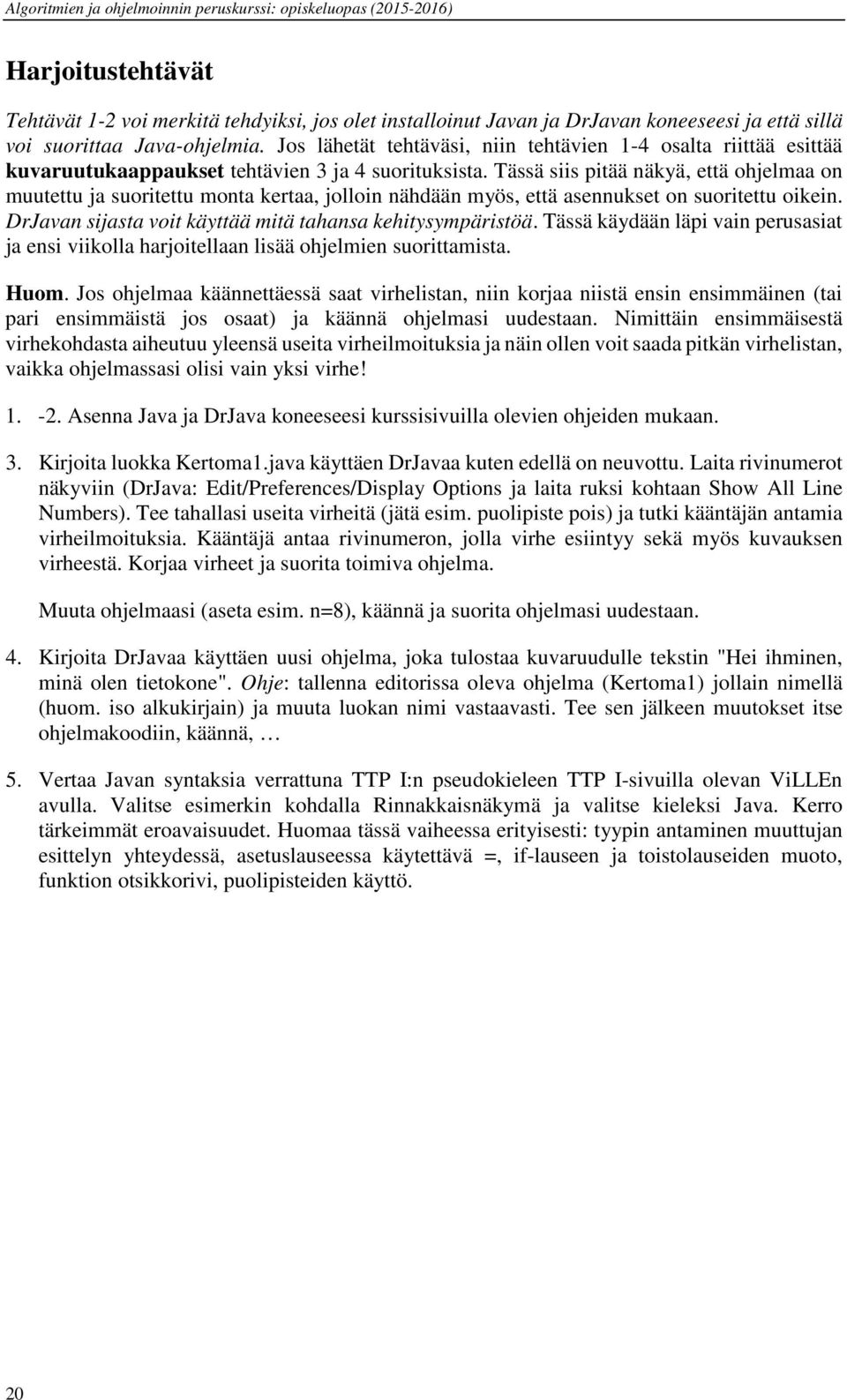 Algoritmien ja ohjelmoinnin peruskurssi: opiskeluopas (2015-2016)

Harjoitustehtävät

Tehtävät 1-2 voi merkitä tehdyiksi, jos olet installoinut Javan ja DrJavan koneeseesi ja että sillä voi suorittaa Java-ohjelmia. Jos lähetät tehtäväsi, niin tehtävien 1-4 osalta riittää esittää kuvaruutukaappaukset tehtävien 3 ja 4 suorituksista. Tässä siis pitää näkyä, että ohjelmaa on muutettu ja suoritettu monta kertaa, jolloin nähdään myös, että asennukset on suoritettu oikein. DrJavan sijasta voit käyttää mitä tahansa kehitysympäristöä. Tässä käydään läpi vain perusasiat ja ensi viikolla harjoitellaan lisää ohjelmien suorittamista.

Huom. Jos ohjelmaa käännettäessä saat virhelistan, niin korjaa niistä ensin ensimmäinen (tai pari ensimmäistä jos osaat) ja käännä ohjelmasi uudestaan. Nimittäin ensimmäisestä virhekohdasta aiheutuu yleensä useita virheilmoituksia ja näin ollen voit saada pitkän virhelistan, vaikka ohjelmassasi olisi vain yksi virhe!

1. -2. Asenna Java ja DrJava koneeseesi kurssisivuilla olevien ohjeiden mukaan.

3. Kirjoita luokka Kertoma1.java käyttäen DrJavaa kuten edellä on neuvottu. Laita rivinumerot näkyviin (DrJava: Edit/Preferences/Display Options ja laita ruksi kohtaan Show All Line Numbers). Tee tahallasi useita virheitä (jätä esim. puolipiste pois) ja tutki kääntäjän antamia virheilmoituksia. Kääntäjä antaa rivinumeron, jolla virhe esiintyy sekä myös kuvauksen virheestä. Korjaa virheet ja suorita toimiva ohjelma.

Muuta ohjelmaasi (aseta esim. n=8), käännä ja suorita ohjelmasi uudestaan.

4. Kirjoita DrJavaa käyttäen uusi ohjelma, joka tulostaa kuvaruudulle tekstin "Hei ihminen, minä olen tietokone". Ohje: tallenna editorissa oleva ohjelma (Kertoma1) jollain nimellä (huom. iso alkukirjain) ja muuta luokan nimi vastaavasti. Tee sen jälkeen muutokset itse ohjelmakoodiin, käännä, …

5. Vertaa Javan syntaksia verrattuna TTP I:n pseudokieleen TTP I-sivuilla olevan ViLLEn avulla. Valitse esimerkin kohdalla Rinnakkaisnäkymä ja valitse kieleksi Java. Kerro tärkeimmät eroavaisuudet. Huomaa tässä vaiheessa erityisesti: tyypin antaminen muuttujan esittelyn yhteydessä, asetuslauseessa käytettävä =, if-lauseen ja toistolauseiden muoto, funktion otsikkorivi, puolipisteiden käyttö.

20